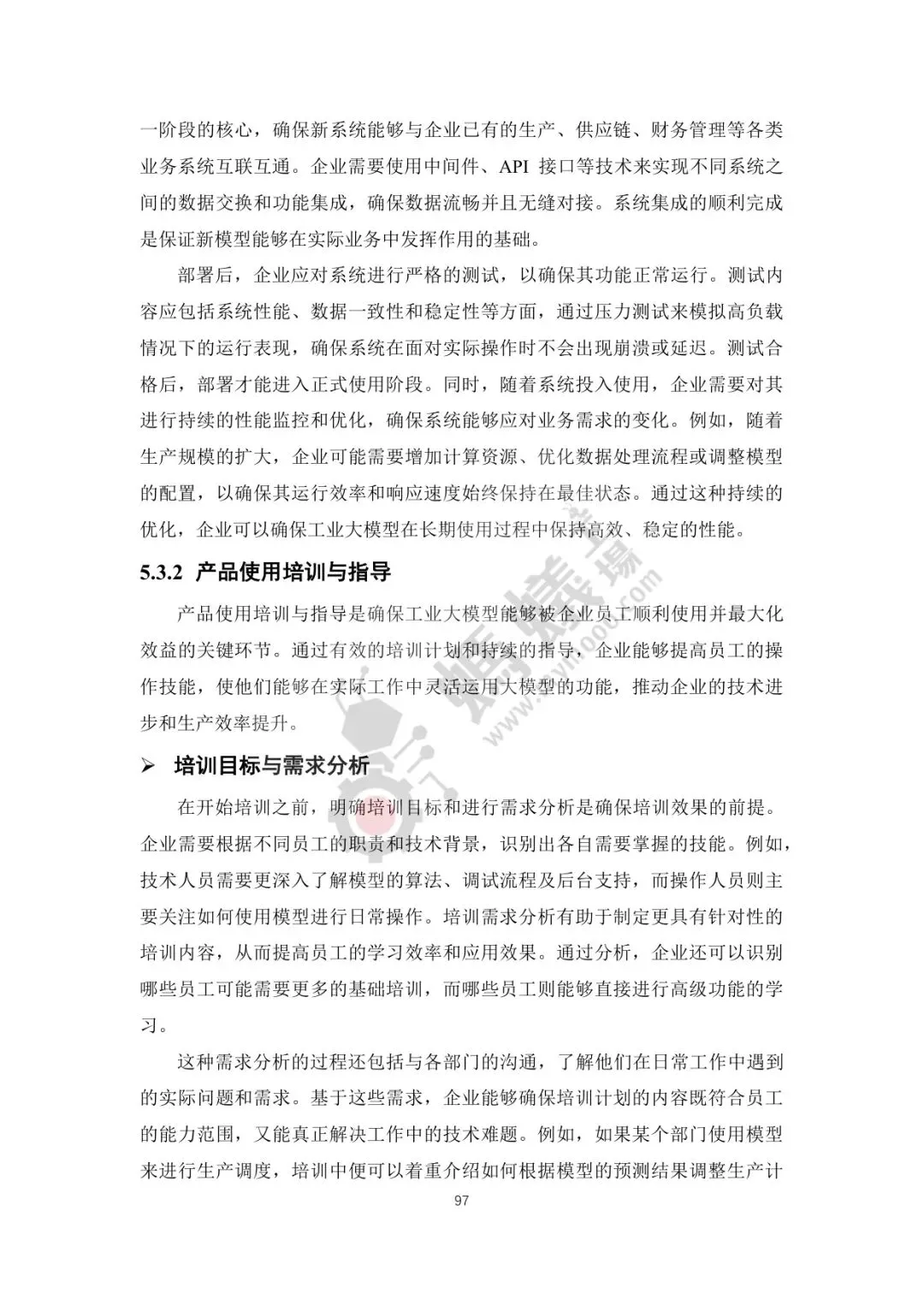 一阶段的核心，确保新系统能够与企业已有的生产、供应链、财务管理等各类业务系统互联互通。企业需要使用中间件、API 接口等技术来实现不同系统之间的数据交换和功能集成，确保数据流畅并且无缝对接。系统集成的顺利完成是保证新模型能够在实际业务中发挥作用的基础。

部署后，企业应对系统进行严格的测试，以确保其功能正常运行。测试内容应包括系统性能、数据一致性和稳定性等方面，通过压力测试来模拟高负载情况下的运行表现，确保系统在面对实际操作时不会出现崩溃或延迟。测试合格后，部署才能进入正式使用阶段。同时，随着系统投入使用，企业需要对其进行持续的性能监控和优化，确保系统能够应对业务需求的变化。例如，随着生产规模的扩大，企业可能需要增加计算资源、优化数据处理流程或调整模型的配置，以确保其运行效率和响应速度始终保持在最佳状态。通过这种持续的优化，企业可以确保工业大模型在长期使用过程中保持高效、稳定的性能。

5.3.2 产品使用培训与指导

产品使用培训与指导是确保工业大模型能够被企业员工顺利使用并最大化效益的关键环节。通过有效的培训计划和持续的指导，企业能够提高员工的操作技能，使他们能够在实际工作中灵活运用大模型的功能，推动企业的技术进步和生产效率提升。

➢ 培训目标与需求分析

在开始培训之前，明确培训目标和进行需求分析是确保培训效果的前提。企业需要根据不同员工的职责和技术背景，识别出各自需要掌握的技能。例如，技术人员需要更深入了解模型的算法、调试流程及后台支持，而操作人员则主要关注如何使用模型进行日常操作。培训需求分析有助于制定更具有针对性的培训内容，从而提高员工的学习效率和应用效果。通过分析，企业还可以识别哪些员工可能需要更多的基础培训，而哪些员工则能够直接进行高级功能的学习。

这种需求分析的过程还包括与各部门的沟通，了解他们在日常工作中遇到的实际问题和需求。基于这些需求，企业能够确保培训计划的内容既符合员工的能力范围，又能真正解决工作中的技术难题。例如，如果某个部门使用模型来进行生产调度，培训中便可以着重介绍如何根据模型的预测结果调整生产计

97